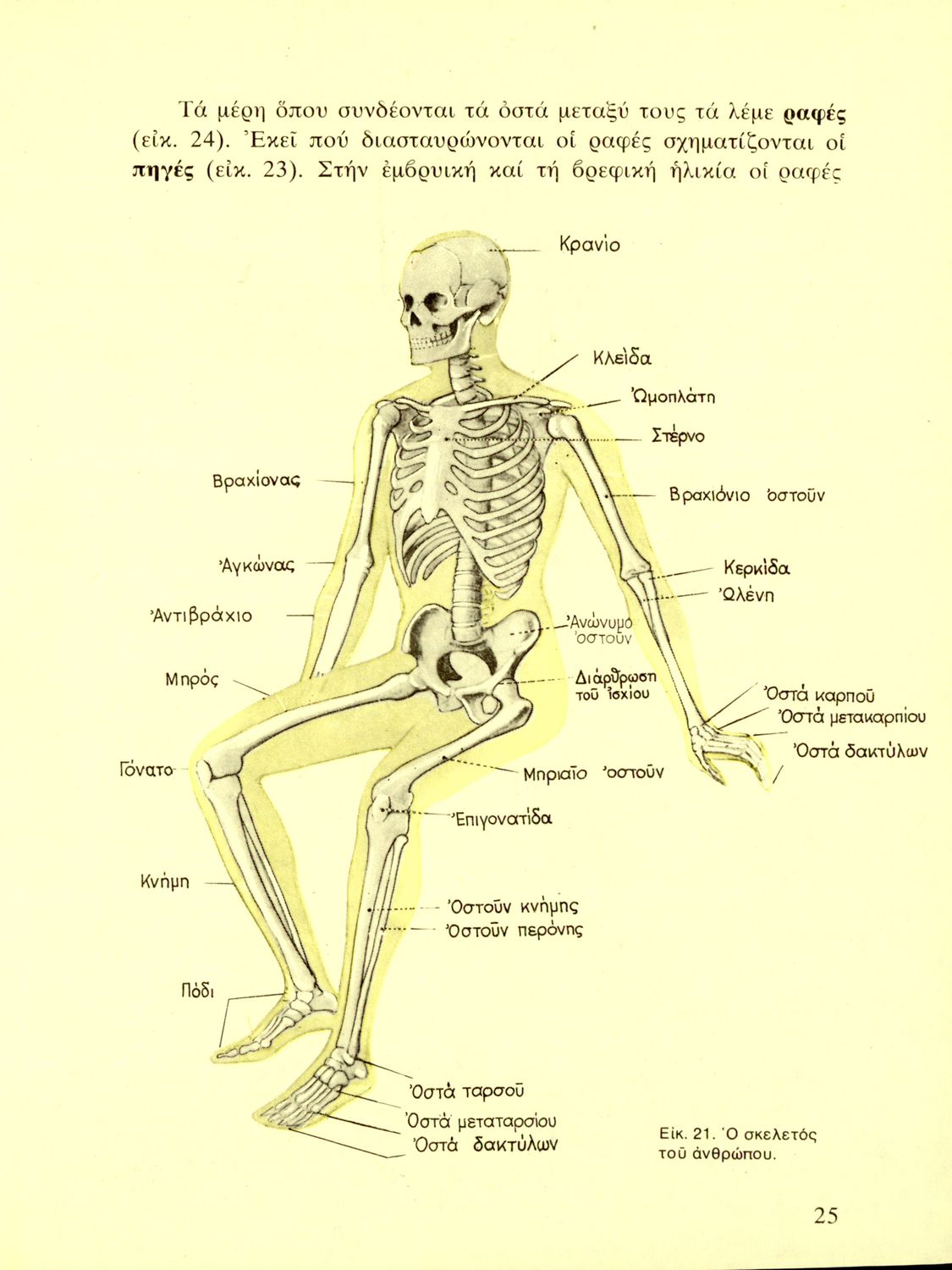 Τά μέρη ὅπου συνδέονται τά ὀστά μεταξύ τους τά λέμε ραφές (εἰκ. 24). Ἐκεῖ πού διασταυρώνονται οἱ ραφές σχηματίζονται οἱ πηγές (εἰκ. 23). Στήν ἐμβρυική καί τή βρεφική ἡλικία οἱ ραφές

Κρανίο

Κλείδα

Ὠμοπλάτη

Στέρνο

Βραχίονας

Βραχιόνιο ὀστοῦν

Ἀγκώνας

Κερκίδα

Ὠλένη

Ἀντιβράχιο

Ἀνώνυμο ὀστοῦν

Μηρός

Διάρθρωση τοῦ ἰσχίου

Ὀστά καρποῦ

Ὀστά μετακαρπίου

Ὀστά δακτύλων

Γόνατο

Μηριαῖο ὀστοῦν

Ἐπιγονατίδα

Κνήμη

Ὀστοῦν κνήμης

Ὀστοῦν περόνης

Πόδι

Ὀστά ταρσοῦ

Ὀστά μεταταρσίου

Ὀστά δακτύλων

Εἰκ. 21. Ὁ σκελετός τοῦ ἀνθρώπου.

25